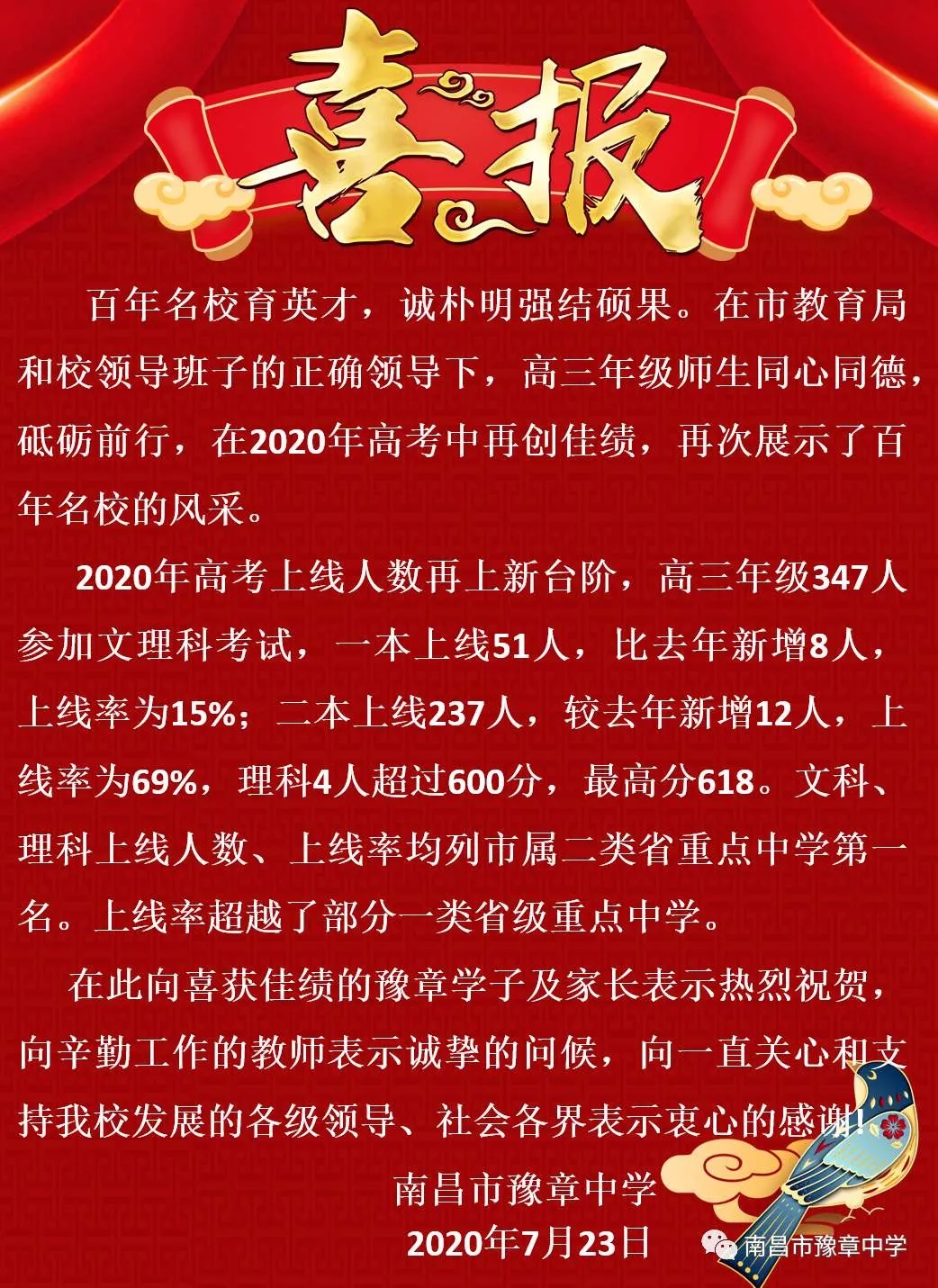 喜报

百年名校育英才，诚朴明强结硕果。在市教育局和校领导班子的正确领导下，高三年级师生同心同德，砥砺前行，在2020年高考中再创佳绩，再次展示了百年名校的风采。

2020年高考上线人数再上新台阶，高三年级347人参加文理科考试，一本上线51人，比去年新增8人，上线率为15%；二本上线237人，较去年新增12人，上线率为69%，理科4人超过600分，最高分618。文科、理科上线人数、上线率均列市属二类省重点中学第一名。上线率超越了部分一类省级重点中学。

在此向喜获佳绩的豫章学子及家长表示热烈祝贺，向辛勤工作的教师表示诚挚的问候，向一直关心和支持我校发展的各级领导、社会各界表示衷心的感谢！

南昌市豫章中学
2020年7月23日

南昌市豫章中学